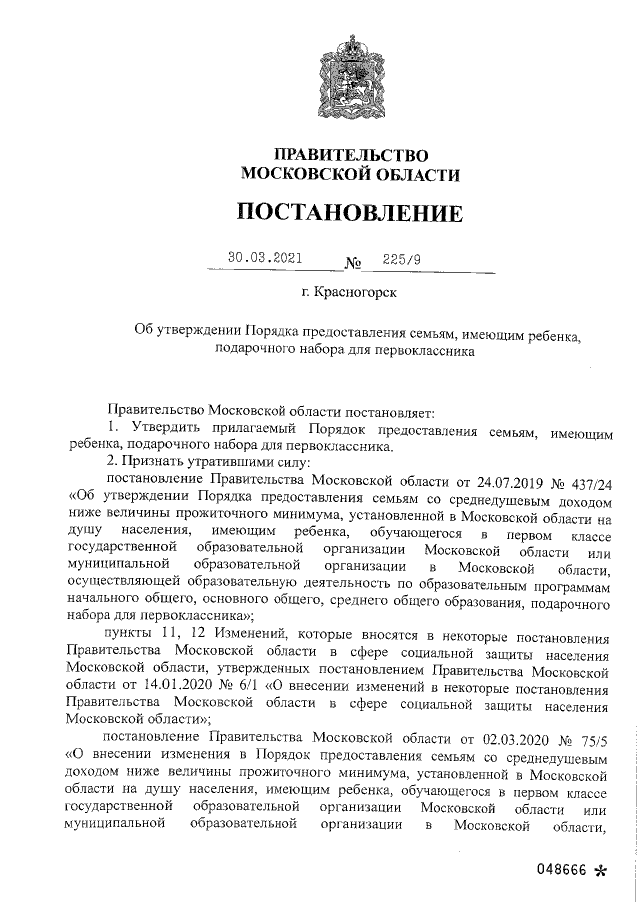 ПРАВИТЕЛЬСТВО
МОСКОВСКОЙ ОБЛАСТИ

ПОСТАНОВЛЕНИЕ

30.03.2021 № 225/9

г. Красногорск

Об утверждении Порядка предоставления семьям, имеющим ребенка, подарочного набора для первоклассника

Правительство Московской области постановляет:

1. Утвердить прилагаемый Порядок предоставления семьям, имеющим ребенка, подарочного набора для первоклассника.

2. Признать утратившими силу:

постановление Правительства Московской области от 24.07.2019 № 437/24 «Об утверждении Порядка предоставления семьям со среднедушевым доходом ниже величины прожиточного минимума, установленной в Московской области на душу населения, имеющим ребенка, обучающегося в первом классе государственной образовательной организации Московской области или муниципальной образовательной организации в Московской области, осуществляющей образовательную деятельность по образовательным программам начального общего, основного общего, среднего общего образования, подарочного набора для первоклассника»;

пункты 11, 12 Изменений, которые вносятся в некоторые постановления Правительства Московской области в сфере социальной защиты населения Московской области, утвержденных постановлением Правительства Московской области от 14.01.2020 № 6/1 «О внесении изменений в некоторые постановления Правительства Московской области в сфере социальной защиты населения Московской области»;

постановление Правительства Московской области от 02.03.2020 № 75/5 «О внесении изменения в Порядок предоставления семьям со среднедушевым доходом ниже величины прожиточного минимума, установленной в Московской области на душу населения, имеющим ребенка, обучающегося в первом классе государственной образовательной организации Московской области или муниципальной образовательной организации в Московской области,

048666 *